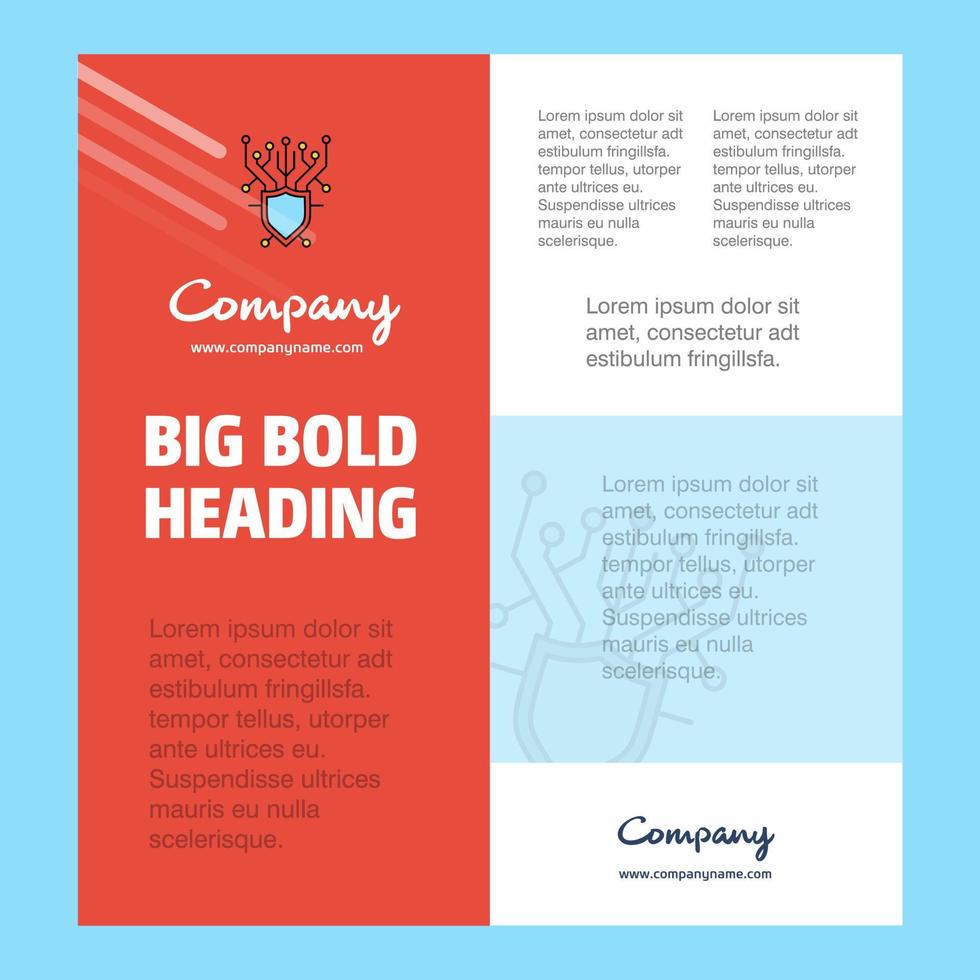 Company
www.companyname.com

BIG BOLD HEADING

Lorem ipsum dolor sit amet, consectetur adt estibulum fringillsfa. tempor tellus, utorper ante ultrices eu. Suspendisse ultrices mauris eu nulla scelerisque.

Lorem ipsum dolor sit amet, consectetur adt estibulum fringillsfa. tempor tellus, utorper ante ultrices eu. Suspendisse ultrices mauris eu nulla scelerisque.

Lorem ipsum dolor sit amet, consectetur adt estibulum fringillsfa. tempor tellus, utorper ante ultrices eu. Suspendisse ultrices mauris eu nulla scelerisque.

Lorem ipsum dolor sit amet, consectetur adt estibulum fringillsfa.

Lorem ipsum dolor sit amet, consectetur adt estibulum fringillsfa. tempor tellus, utorper ante ultrices eu. Suspendisse ultrices mauris eu nulla scelerisque.

Company
www.companyname.com